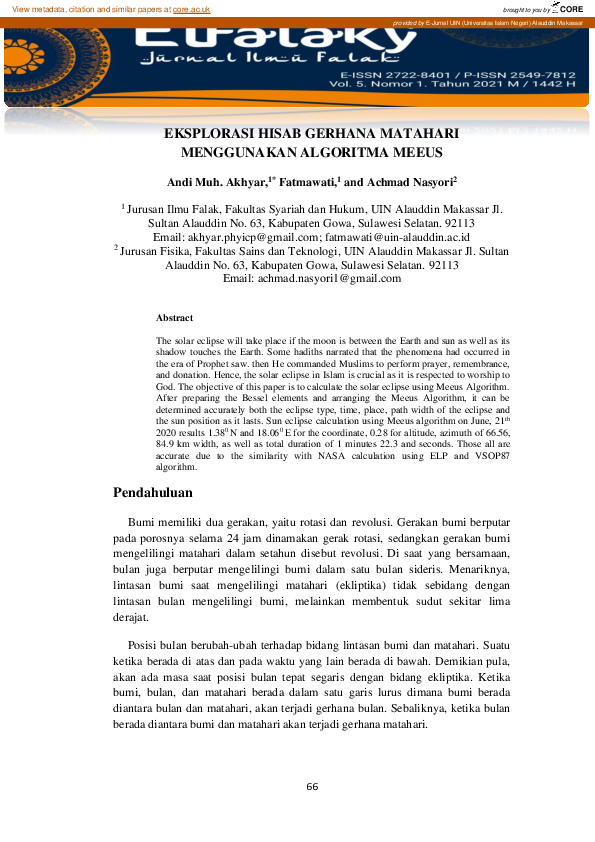 View metadata, citation and similar papers at core.ac.uk

brought to you by CORE

provided by E-Jurnal UIN (Universitas Islam Negeri) Alauddin Makassar

Elfalaky
Jurnal Ilmu Falak

E-ISSN 2722-8401 / P-ISSN 2549-7812
Vol. 5. Nomor 1. Tahun 2021 M / 1442 H

EKSPLORASI HISAB GERHANA MATAHARI MENGGUNAKAN ALGORITMA MEEUS

Andi Muh. Akhyar,$^{1*}$ Fatmawati,$^{1}$ and Achmad Nasyori$^{2}$

$^{1}$ Jurusan Ilmu Falak, Fakultas Syariah dan Hukum, UIN Alauddin Makassar Jl. Sultan Alauddin No. 63, Kabupaten Gowa, Sulawesi Selatan. 92113
Email: akhyar.phyicp@gmail.com; fatmawati@uin-alauddin.ac.id
$^{2}$ Jurusan Fisika, Fakultas Sains dan Teknologi, UIN Alauddin Makassar Jl. Sultan Alauddin No. 63, Kabupaten Gowa, Sulawesi Selatan. 92113
Email: achmad.nasyori1@gmail.com

Abstract

The solar eclipse will take place if the moon is between the Earth and sun as well as its shadow touches the Earth. Some hadiths narrated that the phenomena had occurred in the era of Prophet saw. then He commanded Muslims to perform prayer, remembrance, and donation. Hence, the solar eclipse in Islam is crucial as it is respected to worship to God. The objective of this paper is to calculate the solar eclipse using Meeus Algorithm. After preparing the Bessel elements and arranging the Meeus Algorithm, it can be determined accurately both the eclipse type, time, place, path width of the eclipse and the sun position as it lasts. Sun eclipse calculation using Meeus algorithm on June, 21$^{th}$ 2020 results 1.38$^{0}$ N and 18.06$^{0}$ E for the coordinate, 0.28 for altitude, azimuth of 66.56, 84.9 km width, as well as total duration of 1 minutes 22.3 and seconds. Those all are accurate due to the similarity with NASA calculation using ELP and VSOP87 algorithm.

Pendahuluan

Bumi memiliki dua gerakan, yaitu rotasi dan revolusi. Gerakan bumi berputar pada porosnya selama 24 jam dinamakan gerak rotasi, sedangkan gerakan bumi mengelilingi matahari dalam setahun disebut revolusi. Di saat yang bersamaan, bulan juga berputar mengelilingi bumi dalam satu bulan sideris. Menariknya, lintasan bumi saat mengelilingi matahari (ekliptika) tidak sebidang dengan lintasan bulan mengelilingi bumi, melainkan membentuk sudut sekitar lima derajat.

Posisi bulan berubah-ubah terhadap bidang lintasan bumi dan matahari. Suatu ketika berada di atas dan pada waktu yang lain berada di bawah. Demikian pula, akan ada masa saat posisi bulan tepat segaris dengan bidang ekliptika. Ketika bumi, bulan, dan matahari berada dalam satu garis lurus dimana bumi berada diantara bulan dan matahari, akan terjadi gerhana bulan. Sebaliknya, ketika bulan berada diantara bumi dan matahari akan terjadi gerhana matahari.

66